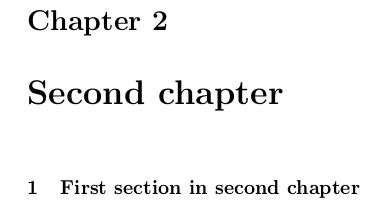 Chapter 2

Second chapter

1 First section in second chapter